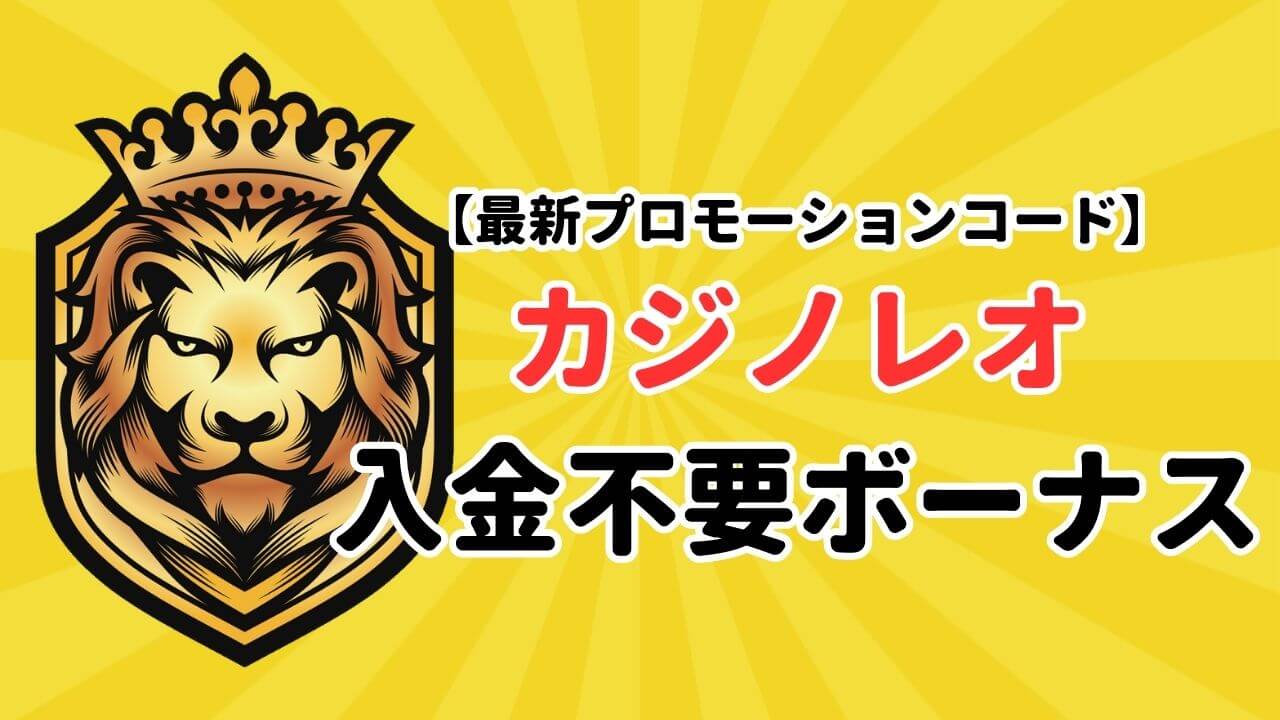 【最新プロモーションコード】
カジノレオ
入金不要ボーナス